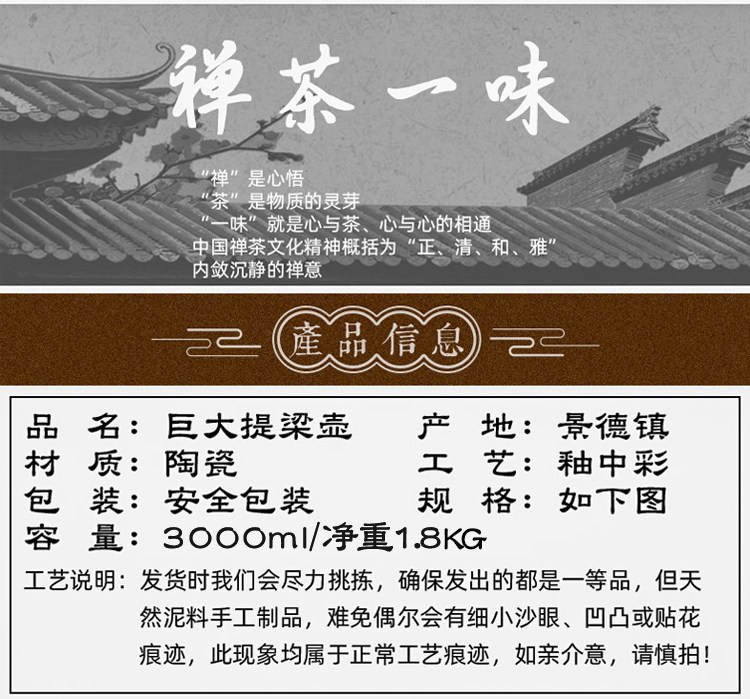 禅茶一味

“禅”是心悟
“茶”是物质的灵芽
“一味”就是心与茶、心与心的相通
中国禅茶文化精神概括为“正、清、和、雅”
内敛沉静的禅意

產品信息

品 名：巨大提梁壶 产 地：景德镇
材 质：陶瓷 工 艺：釉中彩
包 装：安全包装 规 格：如下图
容 量：3000ml/净重1.8KG

工艺说明：发货时我们会尽力挑拣，确保发出的都是一等品，但天然泥料手工制品，难免偶尔会有细小沙眼、凹凸或贴花痕迹，此现象均属于正常工艺痕迹，如亲介意，请慎拍！